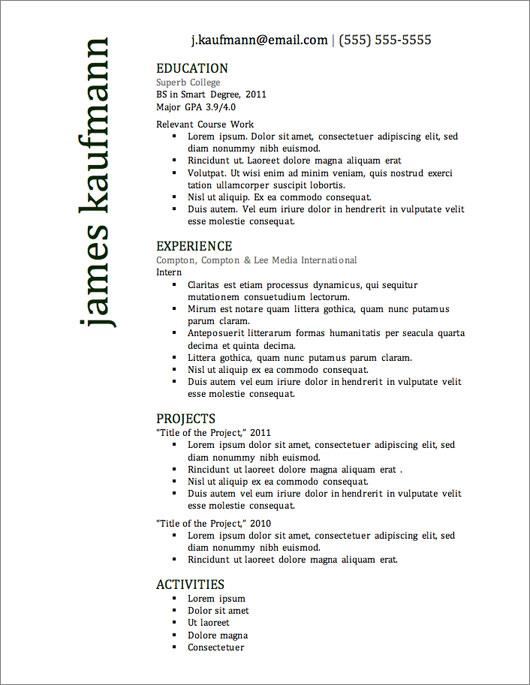 james kaufmann

j.kaufmann@email.com | (555) 555-5555

EDUCATION
Superb College
BS in Smart Degree, 2011
Major GPA 3.9/4.0

Relevant Course Work
- Lorem ipsum. Dolor sit amet, consectetuer adipiscing elit, sed diam nonummy nibh euismod.
- Rincidunt ut. Laoreet dolore magna aliquam erat
- Volutpat. Ut wisi enim ad minim veniam, quis nostrud exerci tation ullamcorper suscipit lobortis.
- Nisl ut aliquip. Ex ea commodo consequat.
- Duis autem. Vel eum iriure dolor in hendrerit in vulputate velit esse molestie consequat.

EXPERIENCE
Compton, Compton & Lee Media International
Intern
- Claritas est etiam processus dynamicus, qui sequitur mutationem consuetudium lectorum.
- Mirum est notare quam littera gothica, quam nunc putamus parum claram.
- Anteposuerit litterarum formas humanitatis per seacula quarta decima et quinta decima.
- Littera gothica, quam nunc putamus parum claram.
- Nisl ut aliquip ex ea commodo consequat.
- Duis autem vel eum iriure dolor in hendrerit in vulputate velit esse molestie consequat.

PROJECTS
"Title of the Project," 2011
- Lorem ipsum dolor sit amet, consectetuer adipiscing elit, sed diam nonummy nibh euismod.
- Rincidunt ut laoreet dolore magna aliquam erat .
- Nisl ut aliquip ex ea commodo consequat.
- Duis autem vel eum iriure dolor in hendrerit in vulputate velit esse molestie consequat.

"Title of the Project," 2010
- Lorem ipsum dolor sit amet, consectetuer adipiscing elit, sed diam nonummy nibh euismod.
- Rincidunt ut laoreet dolore magna aliquam erat.

ACTIVITIES
- Lorem ipsum
- Dolor sit amet
- Ut laoreet
- Dolore magna
- Consectetuer